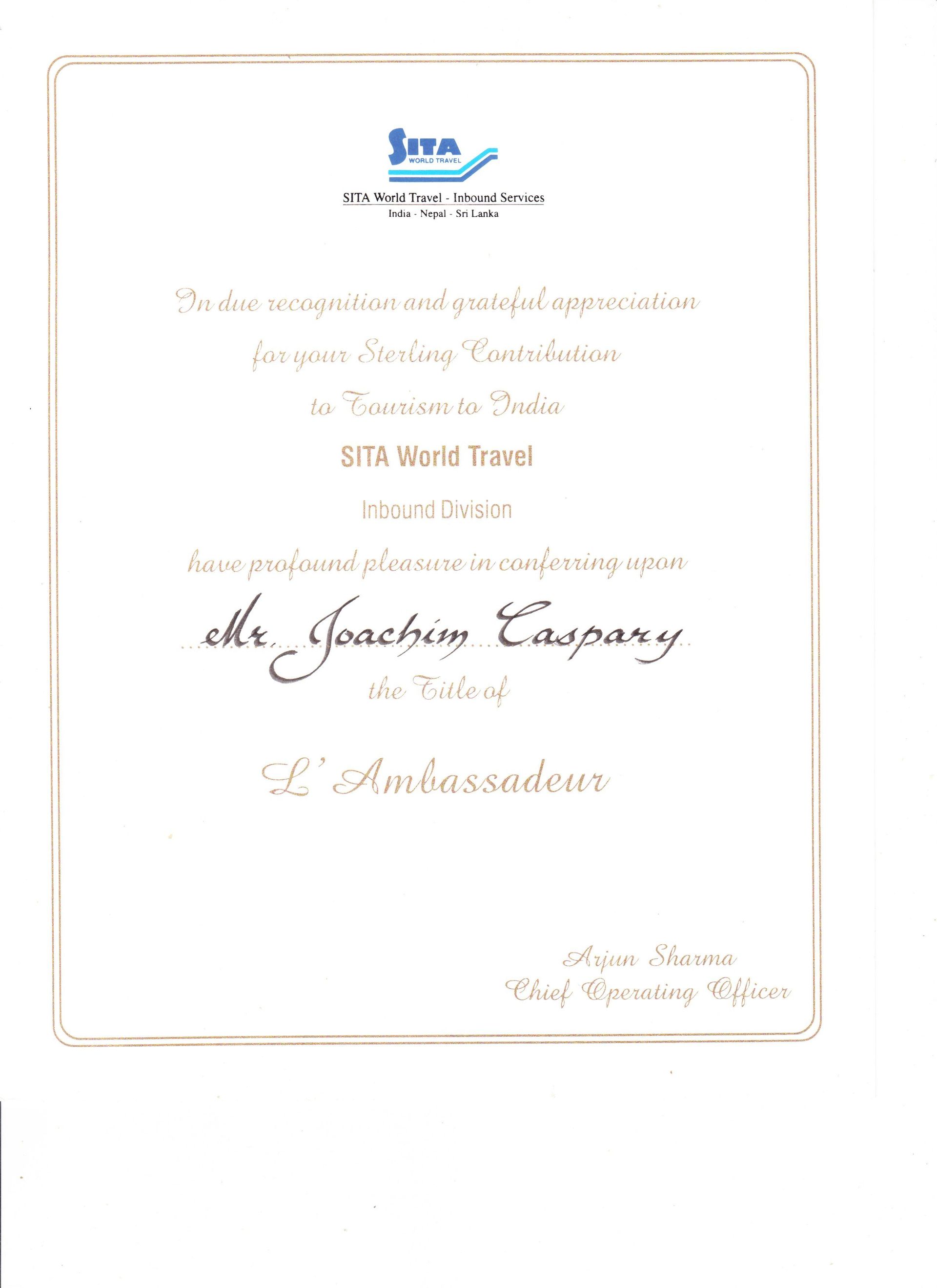 SITA
WORLD TRAVEL

SITA World Travel - Inbound Services
India - Nepal - Sri Lanka

In due recognition and grateful appreciation
for your Sterling Contribution
to Tourism to India

SITA World Travel

Inbound Division

have profound pleasure in conferring upon

Mr. Joachim Caspary

the Title of

L' Ambassadeur

Arjun Sharma
Chief Operating Officer